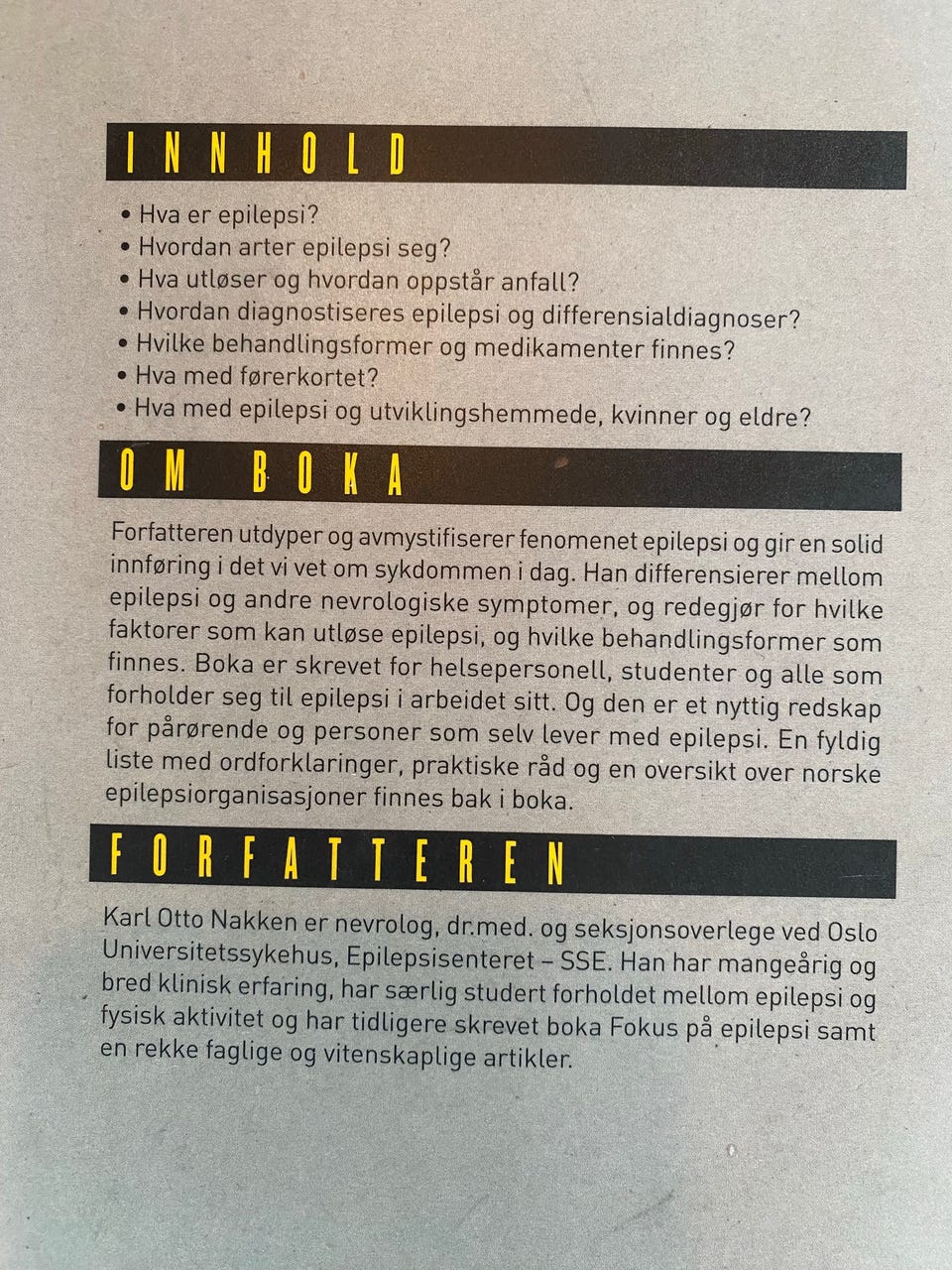 INNHOLD

• Hva er epilepsi?
• Hvordan arter epilepsi seg?
• Hva utløser og hvordan oppstår anfall?
• Hvordan diagnostiseres epilepsi og differensialdiagnoser?
• Hvilke behandlingsformer og medikamenter finnes?
• Hva med førerkortet?
• Hva med epilepsi og utviklingshemmede, kvinner og eldre?

OM BOKA

Forfatteren utdyper og avmystifiserer fenomenet epilepsi og gir en solid innføring i det vi vet om sykdommen i dag. Han differensierer mellom epilepsi og andre nevrologiske symptomer, og redegjør for hvilke faktorer som kan utløse epilepsi, og hvilke behandlingsformer som finnes. Boka er skrevet for helsepersonell, studenter og alle som forholder seg til epilepsi i arbeidet sitt. Og den er et nyttig redskap for pårørende og personer som selv lever med epilepsi. En fyldig liste med ordforklaringer, praktiske råd og en oversikt over norske epilepsiorganisasjoner finnes bak i boka.

FORFATTEREN

Karl Otto Nakken er nevrolog, dr.med. og seksjonsoverlege ved Oslo Universitetssykehus, Epilepsisenteret – SSE. Han har mangeårig og bred klinisk erfaring, har særlig studert forholdet mellom epilepsi og fysisk aktivitet og har tidligere skrevet boka Fokus på epilepsi samt en rekke faglige og vitenskaplige artikler.